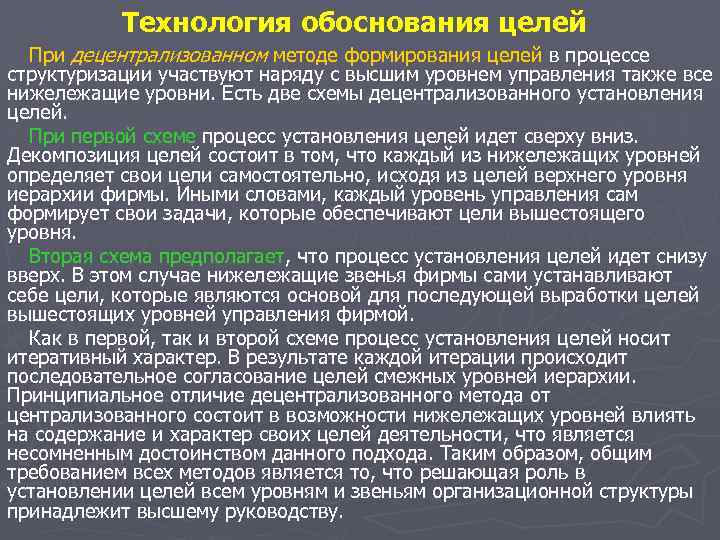 Технология обоснования целей

При децентрализованном методе формирования целей в процессе структуризации участвуют наряду с высшим уровнем управления также все нижележащие уровни. Есть две схемы децентрализованного установления целей.

При первой схеме процесс установления целей идет сверху вниз. Декомпозиция целей состоит в том, что каждый из нижележащих уровней определяет свои цели самостоятельно, исходя из целей верхнего уровня иерархии фирмы. Иными словами, каждый уровень управления сам формирует свои задачи, которые обеспечивают цели вышестоящего уровня.

Вторая схема предполагает, что процесс установления целей идет снизу вверх. В этом случае нижележащие звенья фирмы сами устанавливают себе цели, которые являются основой для последующей выработки целей вышестоящих уровней управления фирмой.

Как в первой, так и второй схеме процесс установления целей носит итеративный характер. В результате каждой итерации происходит последовательное согласование целей смежных уровней иерархии. Принципиальное отличие децентрализованного метода от централизованного состоит в возможности нижележащих уровней влиять на содержание и характер своих целей деятельности, что является несомненным достоинством данного подхода. Таким образом, общим требованием всех методов является то, что решающая роль в установлении целей всем уровням и звеньям организационной структуры принадлежит высшему руководству.